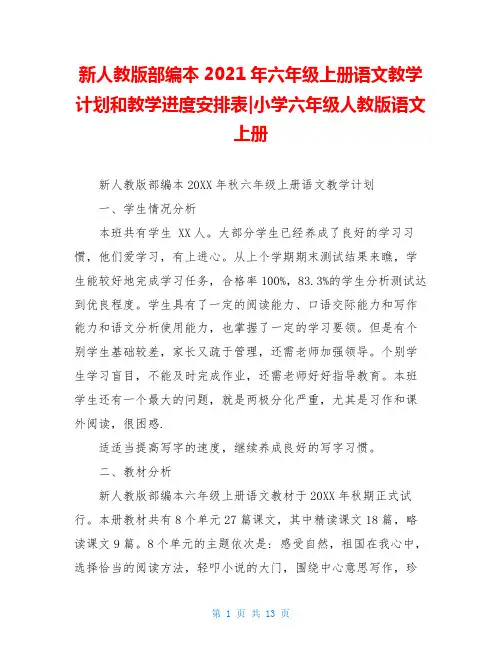 新人教版部编本 2021 年六年级上册语文教学计划和教学进度安排表|小学六年级人教版语文上册

新人教版部编本 20XX 年秋六年级上册语文教学计划

一、学生情况分析

本班共有学生 XX 人。大部分学生已经养成了良好的学习习惯，他们爱学习，有上进心。从上个学期期末测试结果来瞧，学生能较好地完成学习任务，合格率 100%，83.3%的学生分析测试达到优良程度。学生具有了一定的阅读能力、口语交际能力和写作能力和语文分析使用能力，也掌握了一定的学习要领。但是有个别学生基础较差，家长又疏于管理，还需老师加强领导。个别学生学习盲目，不能及时完成作业，还需老师好好指导教育。本班学生还有一个最大的问题，就是两极分化严重，尤其是习作和课外阅读，很困惑.

适适当提高写字的速度，继续养成良好的写字习惯。

二、教材分析

新人教版部编本六年级上册语文教材于 20XX 年秋期正式试行。本册教材共有 8 个单元 27 篇课文，其中精读课文 18 篇，略读课文 9 篇。8 个单元的主题依次是：感受自然，祖国在我心中，选择恰当的阅读方法，轻叩小说的大门，围绕中心意思写作，珍

第 1 页 共 13 页